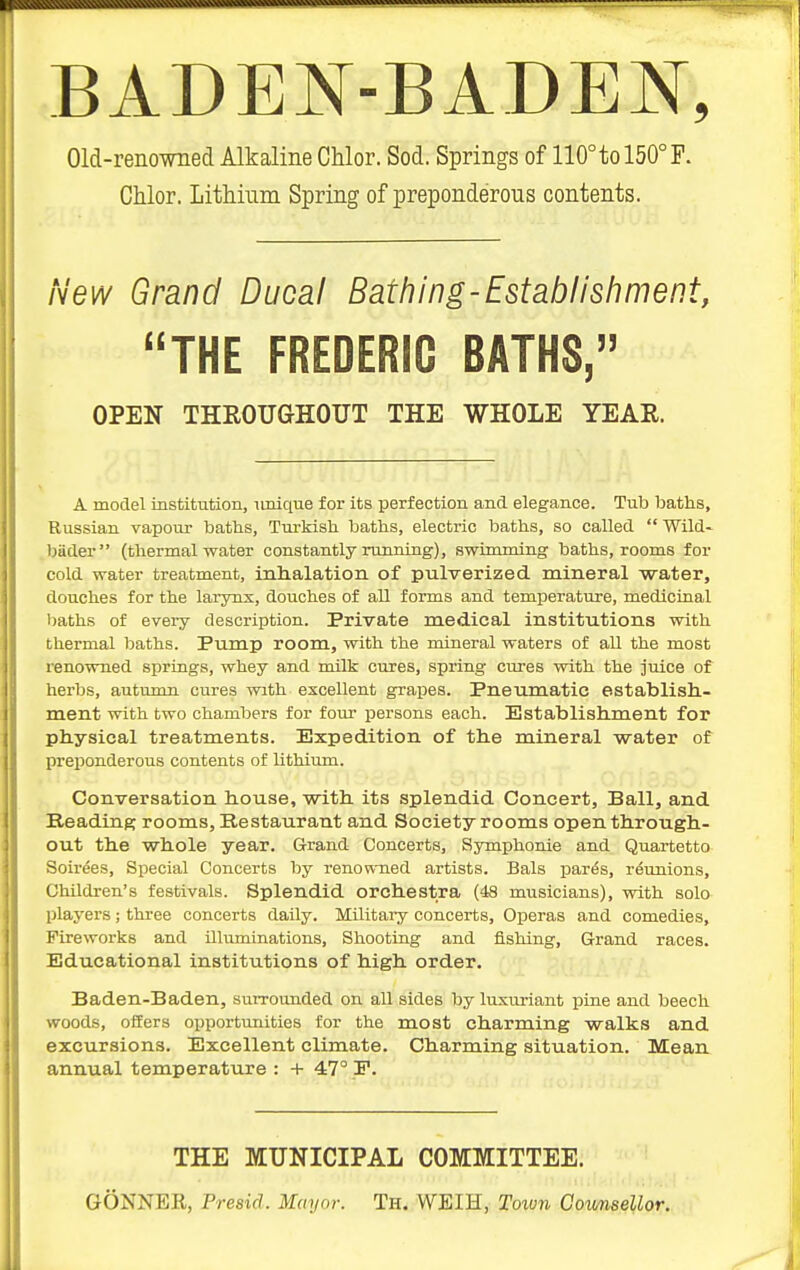 BADEN-BADEN,

Old-renowned Alkaline Chlor. Sod. Springs of 110° to 150° F. Chlor. Lithium Spring of preponderous contents.

New Grand Ducal Bathing-Establishment,

"THE FREDERIC BATHS,"

OPEN THROUGHOUT THE WHOLE YEAR.

A model institution, unique for its perfection and elegance. Tub baths, Russian vapour baths, Turkish baths, electric baths, so called "Wildbäder" (thermal water constantly running), swimming baths, rooms for cold water treatment, inhalation of pulverized mineral water, douches for the larynx, douches of all forms and temperature, medicinal baths of every description. Private medical institutions with thermal baths. Pump room, with the mineral waters of all the most renowned springs, whey and milk cures, spring cures with the juice of herbs, autumn cures with excellent grapes. Pneumatic establishment with two chambers for four persons each. Establishment for physical treatments. Expedition of the mineral water of preponderous contents of lithium.

Conversation house, with its splendid Concert, Ball, and Reading rooms, Restaurant and Society rooms open throughout the whole year. Grand Concerts, Symphonie and Quartetto Soirées, Special Concerts by renowned artists. Bals parés, réunions, Children's festivals. Splendid orchestra (48 musicians), with solo players; three concerts daily. Military concerts, Operas and comedies, Fireworks and illuminations, Shooting and fishing, Grand races. Educational institutions of high order.

Baden-Baden, surrounded on all sides by luxuriant pine and beech woods, offers opportunities for the most charming walks and excursions. Excellent climate. Charming situation. Mean annual temperature : + 47° F.

THE MUNICIPAL COMMITTEE.

GÖNNER, Presid. Mayor. TH. WEIH, Town Counsellor.